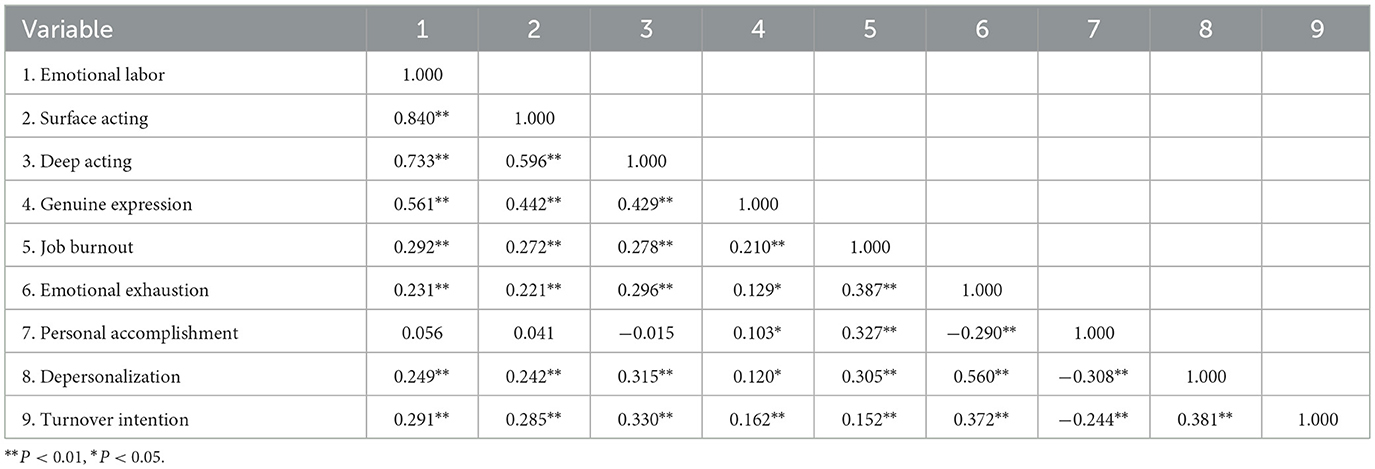 | Variable | 1 | 2 | 3 | 4 | 5 | 6 | 7 | 8 | 9 |
|---|---|---|---|---|---|---|---|---|---|
| 1. Emotional labor | 1.000 | | | | | | | | |
| 2. Surface acting | 0.840** | 1.000 | | | | | | | |
| 3. Deep acting | 0.733** | 0.596** | 1.000 | | | | | | |
| 4. Genuine expression | 0.561** | 0.442** | 0.429** | 1.000 | | | | | |
| 5. Job burnout | 0.292** | 0.272** | 0.278** | 0.210** | 1.000 | | | | |
| 6. Emotional exhaustion | 0.231** | 0.221** | 0.296** | 0.129* | 0.387** | 1.000 | | | |
| 7. Personal accomplishment | 0.056 | 0.041 | −0.015 | 0.103* | 0.327** | −0.290** | 1.000 | | |
| 8. Depersonalization | 0.249** | 0.242** | 0.315** | 0.120* | 0.305** | 0.560** | −0.308** | 1.000 | |
| 9. Turnover intention | 0.291** | 0.285** | 0.330** | 0.162** | 0.152** | 0.372** | −0.244** | 0.381** | 1.000 |

**P < 0.01, *P < 0.05.